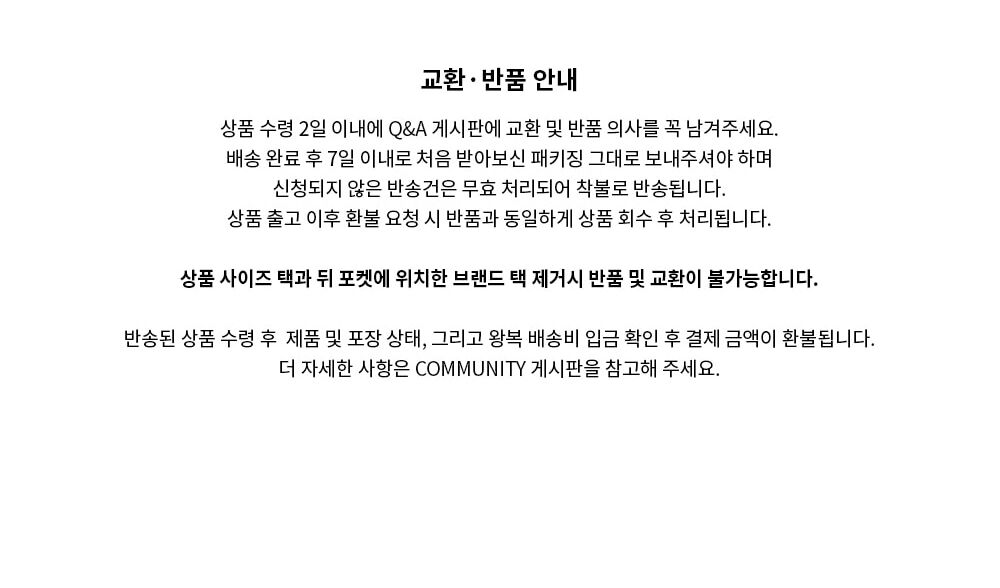 교환·반품 안내

상품 수령 2일 이내에 Q&A 게시판에 교환 및 반품 의사를 꼭 남겨주세요.
배송 완료 후 7일 이내로 처음 받아보신 패키징 그대로 보내주셔야 하며
신청되지 않은 반송건은 무효 처리되어 착불로 반송됩니다.
상품 출고 이후 환불 요청 시 반품과 동일하게 상품 회수 후 처리됩니다.

상품 사이즈 택과 뒤 포켓에 위치한 브랜드 택 제거시 반품 및 교환이 불가능합니다.

반송된 상품 수령 후 제품 및 포장 상태, 그리고 왕복 배송비 입금 확인 후 결제 금액이 환불됩니다.
더 자세한 사항은 COMMUNITY 게시판을 참고해 주세요.